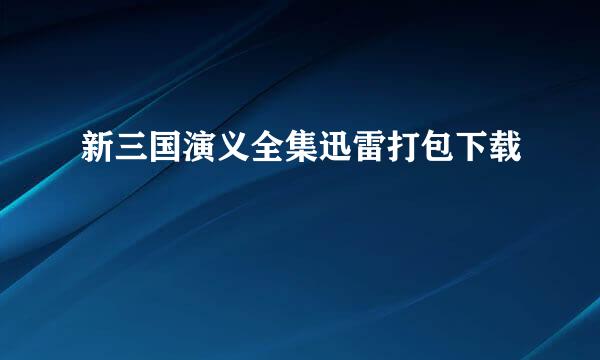 新三国演义全集迅雷打包下载